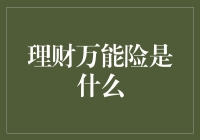 理财万能险是什么